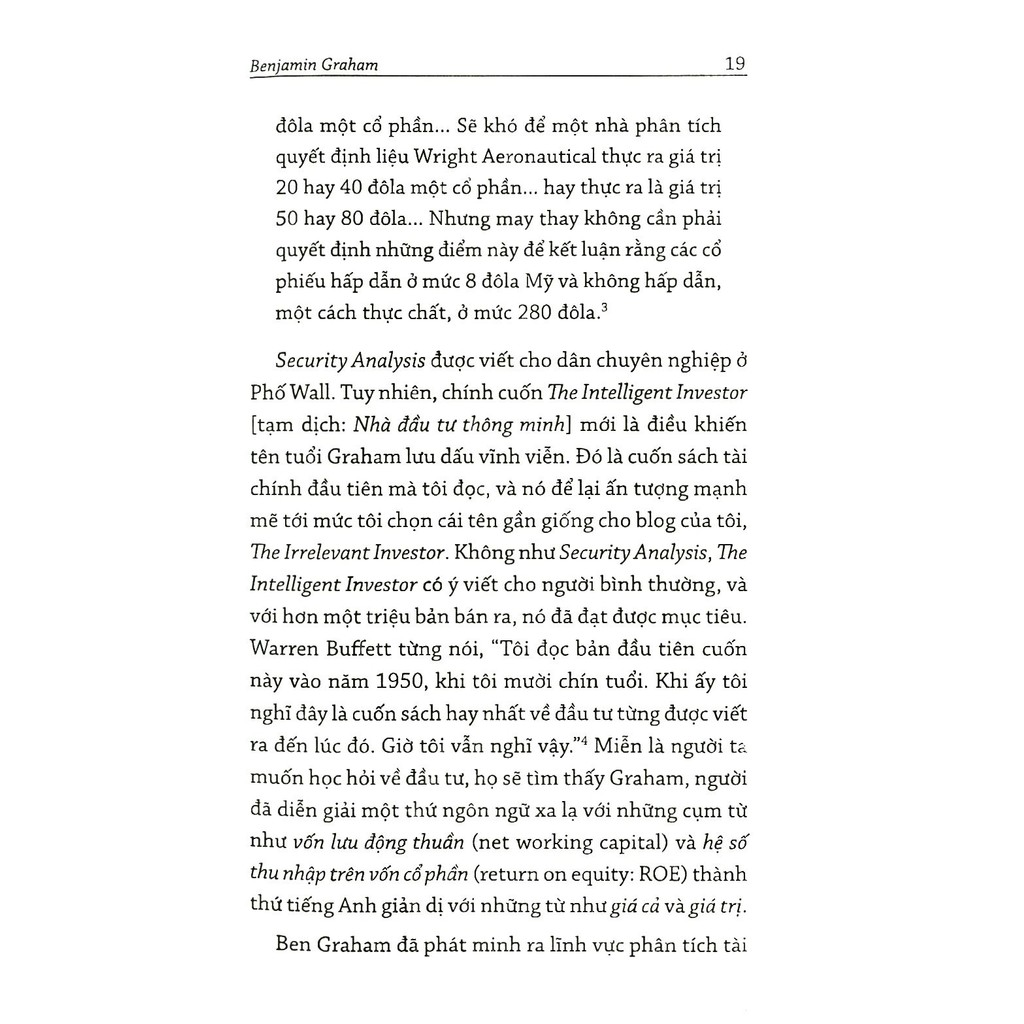 Benjamin Graham 19

đôla một cổ phần... Sẽ khó để một nhà phân tích quyết định liệu Wright Aeronautical thực ra giá trị 20 hay 40 đôla một cổ phần... hay thực ra là giá trị 50 hay 80 đôla... Nhưng may thay không cần phải quyết định những điểm này để kết luận rằng các cổ phiếu hấp dẫn ở mức 8 đôla Mỹ và không hấp dẫn, một cách thực chất, ở mức 280 đôla.$^{3}$

Security Analysis được viết cho dân chuyên nghiệp ở Phố Wall. Tuy nhiên, chính cuốn The Intelligent Investor [tạm dịch: Nhà đầu tư thông minh] mới là điều khiến tên tuổi Graham lưu dấu vĩnh viễn. Đó là cuốn sách tài chính đầu tiên mà tôi đọc, và nó để lại ấn tượng mạnh mẽ tới mức tôi chọn cái tên gần giống cho blog của tôi, The Irrelevant Investor. Không như Security Analysis, The Intelligent Investor có ý viết cho người bình thường, và với hơn một triệu bản bán ra, nó đã đạt được mục tiêu. Warren Buffett từng nói, "Tôi đọc bản đầu tiên cuốn này vào năm 1950, khi tôi mười chín tuổi. Khi ấy tôi nghĩ đây là cuốn sách hay nhất về đầu tư từng được viết ra đến lúc đó. Giờ tôi vẫn nghĩ vậy."$^{4}$ Miễn là người ta muốn học hỏi về đầu tư, họ sẽ tìm thấy Graham, người đã diễn giải một thứ ngôn ngữ xa lạ với những cụm từ như vốn lưu động thuần (net working capital) và hệ số thu nhập trên vốn cổ phần (return on equity: ROE) thành thứ tiếng Anh giản dị với những từ như giá cả và giá trị.

Ben Graham đã phát minh ra lĩnh vực phân tích tài